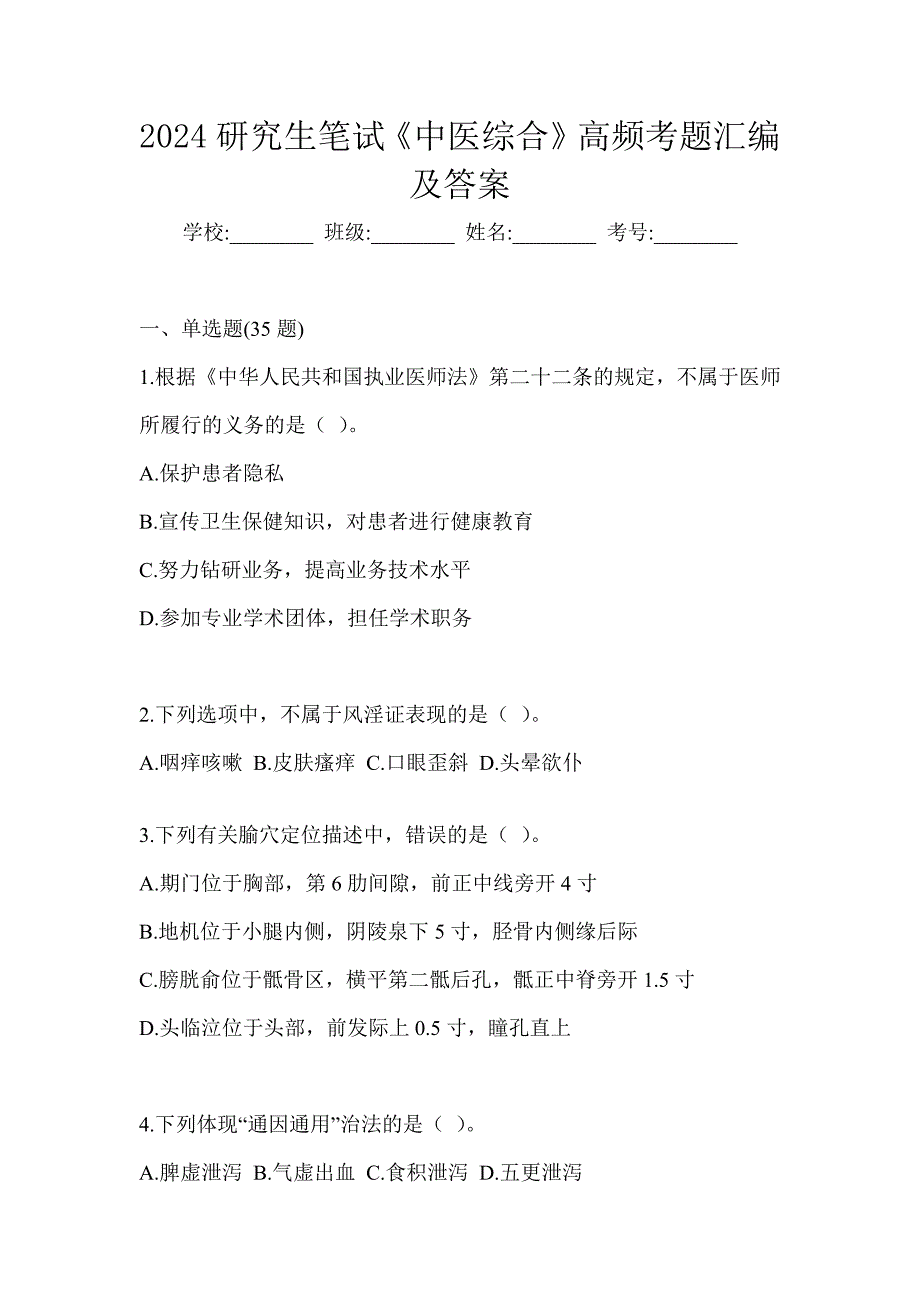 2024 研究生笔试《中医综合》高频考题汇编及答案

学校:________ 班级:________ 姓名:________ 考号:________

一、单选题(35 题)

1.根据《中华人民共和国执业医师法》第二十二条的规定，不属于医师所履行的义务的是（ ）。

A.保护患者隐私

B.宣传卫生保健知识，对患者进行健康教育

C.努力钻研业务，提高业务技术水平

D.参加专业学术团体，担任学术职务

2.下列选项中，不属于风淫证表现的是（ ）。

A.咽痒咳嗽 B.皮肤瘙痒 C.口眼歪斜 D.头晕欲仆

3.下列有关腧穴定位描述中，错误的是（ ）。

A.期门位于胸部，第 6 肋间隙，前正中线旁开 4 寸

B.地机位于小腿内侧，阴陵泉下 5 寸，胫骨内侧缘后际

C.膀胱俞位于骶骨区，横平第二骶后孔，骶正中脊旁开 1.5 寸

D.头临泣位于头部，前发际上 0.5 寸，瞳孔直上

4.下列体现“通因通用”治法的是（ ）。

A.脾虚泄泻 B.气虚出血 C.食积泄泻 D.五更泄泻